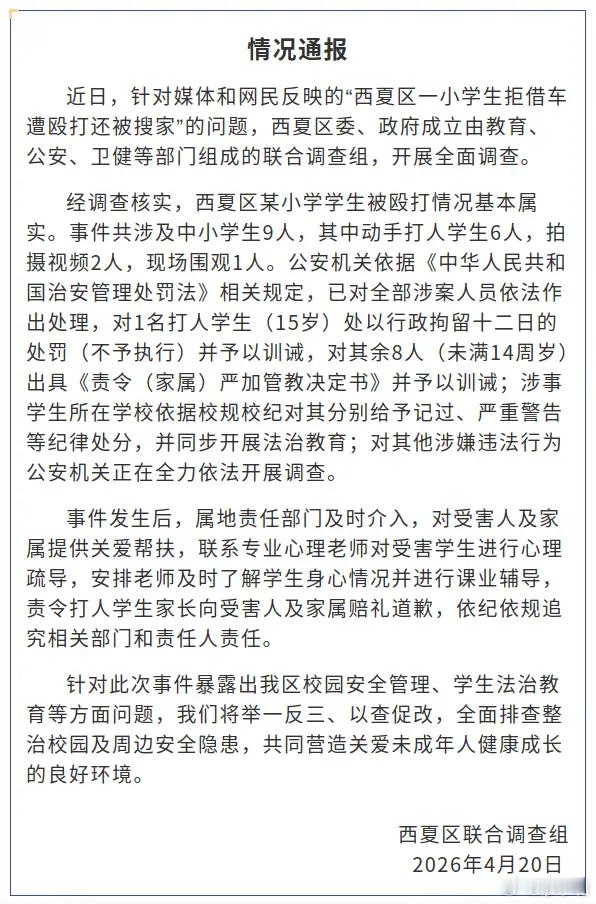 情况通报

近日，针对媒体和网民反映的“西夏区一小学生拒借车遭殴打还被搜家”的问题，西夏区委、政府成立由教育、公安、卫健等部门组成的联合调查组，开展全面调查。

经调查核实，西夏区某小学学生被殴打情况基本属实。事件共涉及中小学生9人，其中动手打人学生6人，拍摄视频2人，现场围观1人。公安机关依据《中华人民共和国治安管理处罚法》相关规定，已对全部涉案人员依法作出处理，对1名打人学生（15岁）处以行政拘留十二日的处罚（不予执行）并予以训诫，对其余8人（未满14周岁）出具《责令（家属）严加管教决定书》并予以训诫；涉事学生所在学校依据校规校纪对其分别给予记过、严重警告等纪律处分，并同步开展法治教育；对其他涉嫌违法行为公安机关正在全力依法开展调查。

事件发生后，属地责任部门及时介入，对受害人及家属提供关爱帮扶，联系专业心理老师对受害学生进行心理疏导，安排老师及时了解学生身心情况并进行课业辅导，责令打人学生家长向受害人及家属赔礼道歉，依纪依规追究相关部门和责任人责任。

针对此次事件暴露出我区校园安全管理、学生法治教育等方面问题，我们将举一反三、以查促改，全面排查整治校园及周边安全隐患，共同营造关爱未成年人健康成长的良好环境。

西夏区联合调查组
2026年4月20日